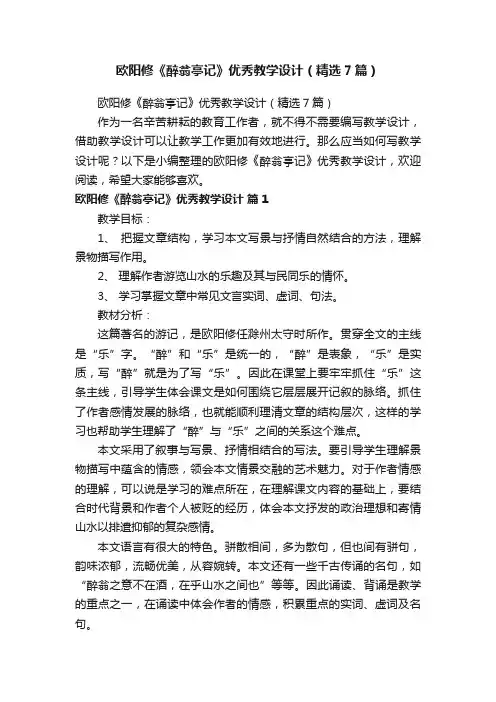 欧阳修《醉翁亭记》优秀教学设计（精选7篇）

欧阳修《醉翁亭记》优秀教学设计（精选7篇）

作为一名辛苦耕耘的教育工作者，就不得不需要编写教学设计，借助教学设计可以让教学工作更加有效地进行。那么应当如何写教学设计呢？以下是小编整理的欧阳修《醉翁亭记》优秀教学设计，欢迎阅读，希望大家能够喜欢。

欧阳修《醉翁亭记》优秀教学设计 篇1

教学目标：

1、 把握文章结构，学习本文写景与抒情自然结合的方法，理解景物描写作用。

2、 理解作者游览山水的乐趣及其与民同乐的情怀。

3、 学习掌握文章中常见文言实词、虚词、句法。

教材分析：

这篇著名的游记，是欧阳修任滁州太守时所作。贯穿全文的主线是“乐”字。“醉”和“乐”是统一的，“醉”是表象，“乐”是实质，写“醉”就是为了写“乐”。因此在课堂上要牢牢抓住“乐”这条主线，引导学生体会课文是如何围绕它层层展开记叙的脉络。抓住了作者感情发展的脉络，也就能顺利理清文章的结构层次，这样的学习也帮助学生理解了“醉”与“乐”之间的关系这个难点。

本文采用了叙事与写景、抒情相结合的写法。要引导学生理解景物描写中蕴含的情感，领会本文情景交融的艺术魅力。对于作者情感的理解，可以说是学习的难点所在，在理解课文内容的基础上，要结合时代背景和作者个人被贬的经历，体会本文抒发的政治理想和寄情山水以排遣抑郁的复杂感情。

本文语言有很大的特色。骈散相间，多为散句，但也间有骈句，韵味浓郁，流畅优美，从容婉转。本文还有一些千古传诵的名句，如“醉翁之意不在酒，在乎山水之间也”等等。因此诵读、背诵是教学的重点之一，在诵读中体会作者的情感，积累重点的实词、虚词及名句。